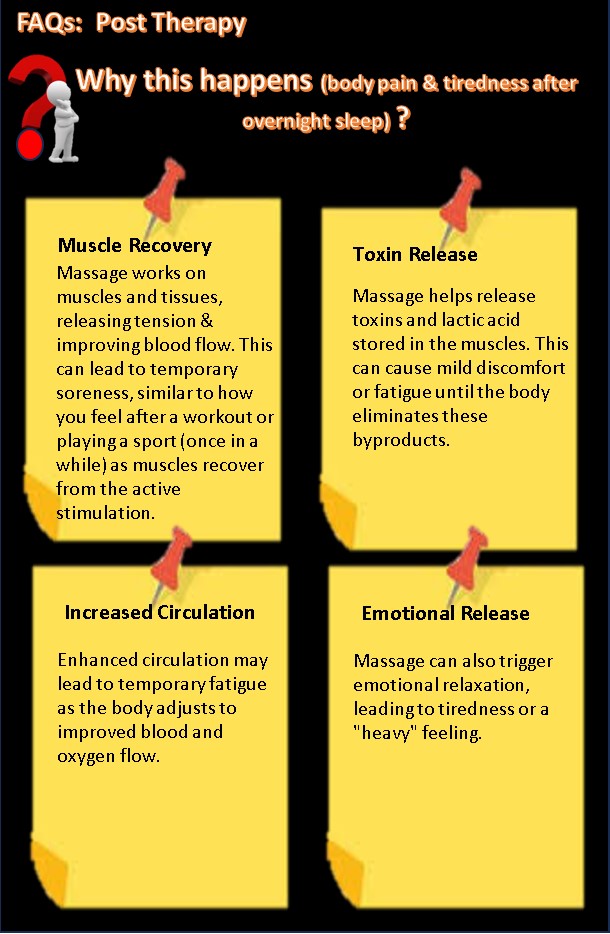 FAQs: Post Therapy

Why this happens (body pain & tiredness after overnight sleep) ?

Muscle Recovery
Massage works on muscles and tissues, releasing tension & improving blood flow. This can lead to temporary soreness, similar to how you feel after a workout or playing a sport (once in a while) as muscles recover from the active stimulation.

Toxin Release
Massage helps release toxins and lactic acid stored in the muscles. This can cause mild discomfort or fatigue until the body eliminates these byproducts.

Increased Circulation
Enhanced circulation may lead to temporary fatigue as the body adjusts to improved blood and oxygen flow.

Emotional Release
Massage can also trigger emotional relaxation, leading to tiredness or a "heavy" feeling.